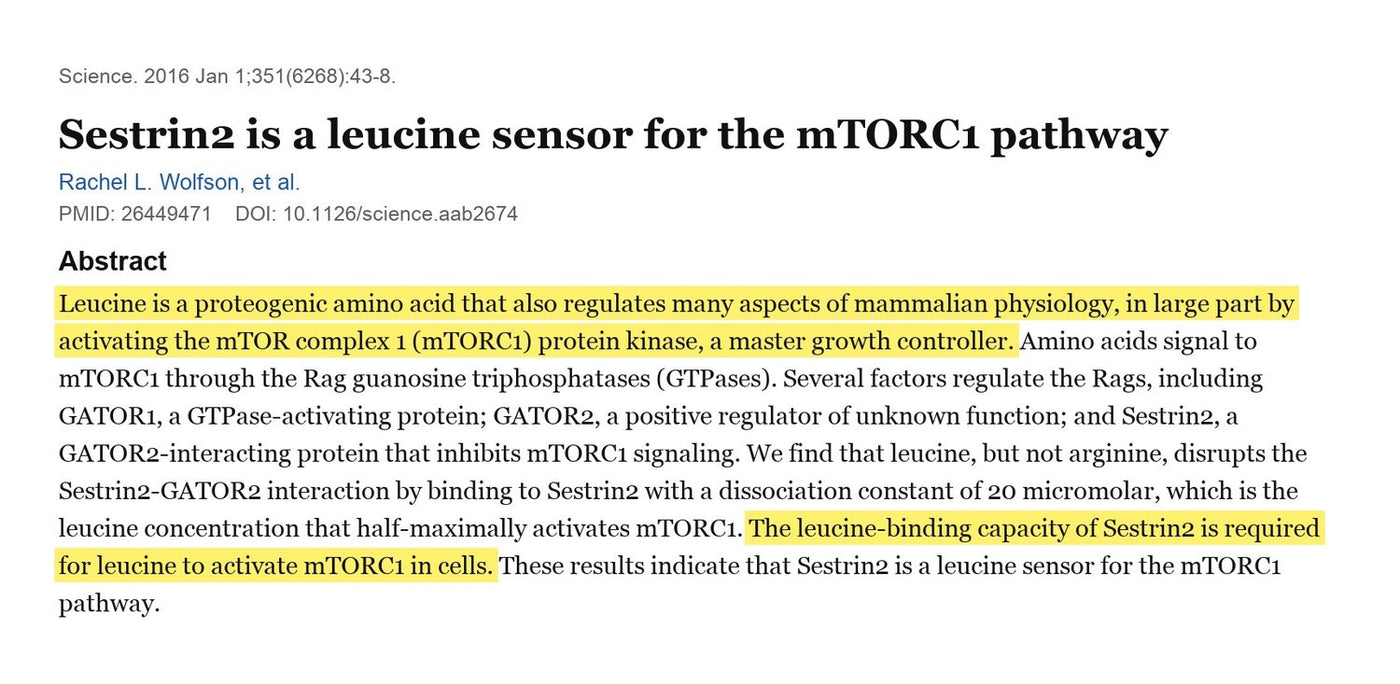 Science. 2016 Jan 1;351(6268):43-8.

Sestrin2 is a leucine sensor for the mTORC1 pathway

Rachel L. Wolfson, et al.

PMID: 26449471 DOI: 10.1126/science.aab2674

Abstract

Leucine is a proteogenic amino acid that also regulates many aspects of mammalian physiology, in large part by activating the mTOR complex 1 (mTORC1) protein kinase, a master growth controller. Amino acids signal to mTORC1 through the Rag guanosine triphosphatases (GTPases). Several factors regulate the Rags, including GATOR1, a GTPase-activating protein; GATOR2, a positive regulator of unknown function; and Sestrin2, a GATOR2-interacting protein that inhibits mTORC1 signaling. We find that leucine, but not arginine, disrupts the Sestrin2-GATOR2 interaction by binding to Sestrin2 with a dissociation constant of 20 micromolar, which is the leucine concentration that half-maximally activates mTORC1. The leucine-binding capacity of Sestrin2 is required for leucine to activate mTORC1 in cells. These results indicate that Sestrin2 is a leucine sensor for the mTORC1 pathway.